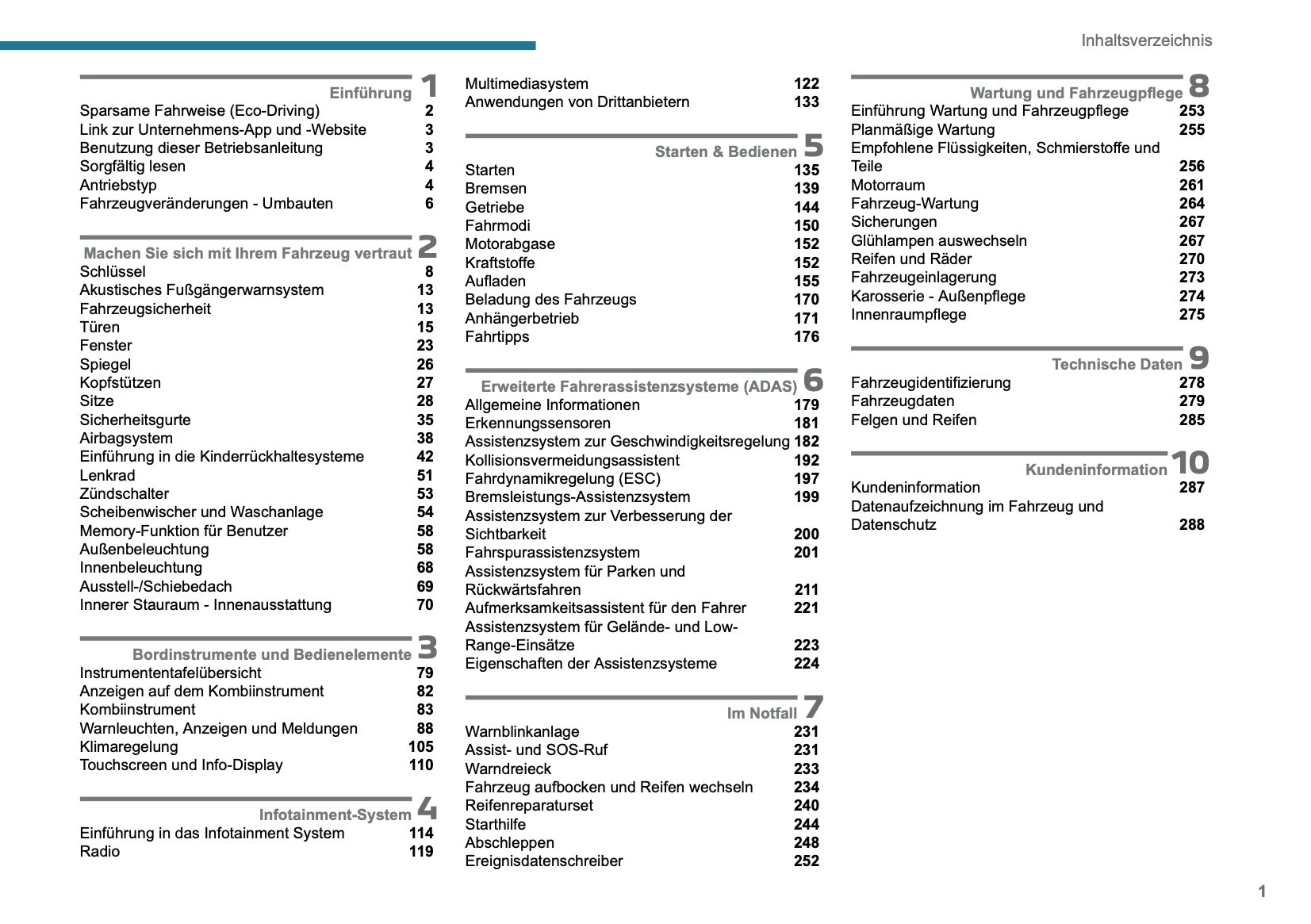 Inhaltsverzeichnis

Einführung 1
Sparsame Fahrweise (Eco-Driving) 2
Link zur Unternehmens-App und -Website 3
Benutzung dieser Betriebsanleitung 3
Sorgfältig lesen 4
Antriebstyp 4
Fahrzeugveränderungen - Umbauten 6

Machen Sie sich mit Ihrem Fahrzeug vertraut 2
Schlüssel 8
Akustisches Fußgängerwarnsystem 13
Fahrzeugsicherheit 13
Türen 15
Fenster 23
Spiegel 26
Kopfstützen 27
Sitze 28
Sicherheitsgurte 35
Airbagsystem 38
Einführung in die Kinderrückhaltesysteme 42
Lenkrad 51
Zündschalter 53
Scheibenwischer und Waschanlage 54
Memory-Funktion für Benutzer 58
Außenbeleuchtung 58
Innenbeleuchtung 68
Ausstell-/Schiebedach 69
Innerer Stauraum - Innenausstattung 70

Bordinstrumente und Bedienelemente 3
Instrumententafelübersicht 79
Anzeigen auf dem Kombiinstrument 82
Kombiinstrument 83
Warnleuchten, Anzeigen und Meldungen 88
Klimaregelung 105
Touchscreen und Info-Display 110

Infotainment-System 4
Einführung in das Infotainment System 114
Radio 119

Multimediasystem 122
Anwendungen von Drittanbietern 133

Starten & Bedienen 5
Starten 135
Bremsen 139
Getriebe 144
Fahrmodi 150
Motorabgase 152
Kraftstoffe 152
Aufladen 155
Beladung des Fahrzeugs 170
Anhängerbetrieb 171
Fahrtipps 176

Erweiterte Fahrerassistenzsysteme (ADAS) 6
Allgemeine Informationen 179
Erkennungssensoren 181
Assistenzsystem zur Geschwindigkeitsregelung 182
Kollisionsvermeidungsassistent 192
Fahrdynamikregelung (ESC) 197
Bremsleistungs-Assistenzsystem 199
Assistenzsystem zur Verbesserung der Sichtbarkeit 200
Fahrspurassistenzsystem 201
Assistenzsystem für Parken und Rückwärtsfahren 211
Aufmerksamkeitsassistent für den Fahrer 221
Assistenzsystem für Gelände- und Low-Range-Einsätze 223
Eigenschaften der Assistenzsysteme 224

Im Notfall 7
Warnblinkanlage 231
Assist- und SOS-Ruf 231
Warndreieck 233
Fahrzeug aufbocken und Reifen wechseln 234
Reifenreparaturset 240
Starthilfe 244
Abschleppen 248
Ereignisdatenschreiber 252

Wartung und Fahrzeugpflege 8
Einführung Wartung und Fahrzeugpflege 253
Planmäßige Wartung 255
Empfohlene Flüssigkeiten, Schmierstoffe und Teile 256
Motorraum 261
Fahrzeug-Wartung 264
Sicherungen 267
Glühlampen auswechseln 267
Reifen und Räder 270
Fahrzeugeinlagerung 273
Karosserie - Außenpflege 274
Innenraumpflege 275

Technische Daten 9
Fahrzeugidentifizierung 278
Fahrzeugdaten 279
Felgen und Reifen 285

Kundeninformation 10
Kundeninformation 287
Datenaufzeichnung im Fahrzeug und Datenschutz 288

1